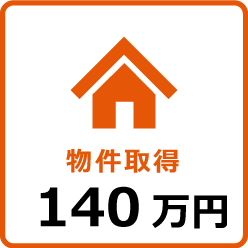 物件取得

140万円